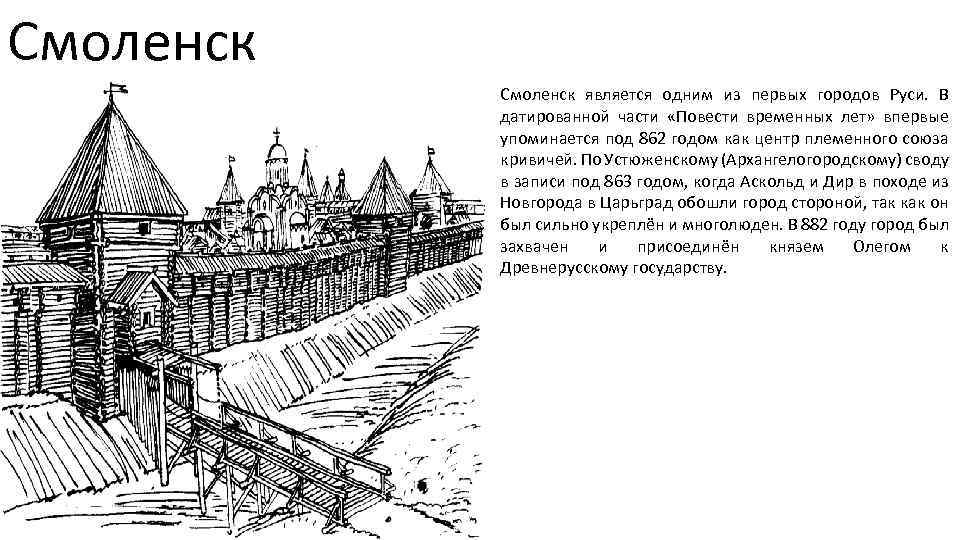 Смоленск

Смоленск является одним из первых городов Руси. В датированной части «Повести временных лет» впервые упоминается под 862 годом как центр племенного союза кривичей. По Устюженскому (Архангелогородскому) своду в записи под 863 годом, когда Аскольд и Дир в походе из Новгорода в Царьград обошли город стороной, так как он был сильно укреплён и многолюден. В 882 году город был захвачен и присоединён князем Олегом к Древнерусскому государству.